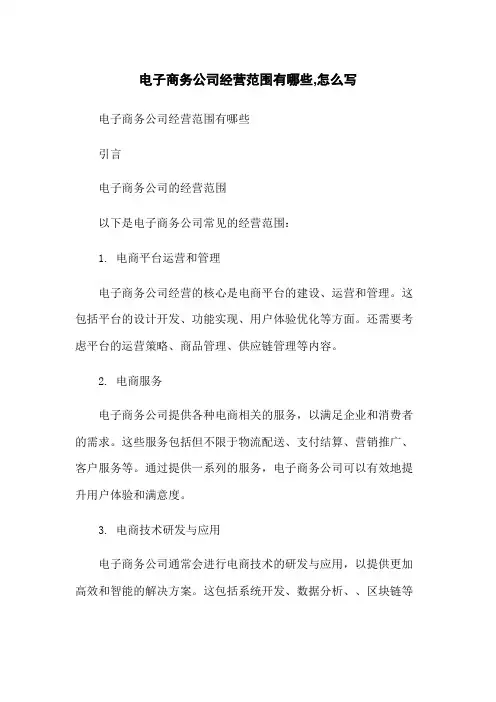 电子商务公司经营范围有哪些,怎么写

电子商务公司经营范围有哪些

引言

电子商务公司的经营范围

以下是电子商务公司常见的经营范围：

1. 电商平台运营和管理

电子商务公司经营的核心是电商平台的建设、运营和管理。这包括平台的设计开发、功能实现、用户体验优化等方面。还需要考虑平台的运营策略、商品管理、供应链管理等内容。

2. 电商服务

电子商务公司提供各种电商相关的服务，以满足企业和消费者的需求。这些服务包括但不限于物流配送、支付结算、营销推广、客户服务等。通过提供一系列的服务，电子商务公司可以有效地提升用户体验和满意度。

3. 电商技术研发与应用

电子商务公司通常会进行电商技术的研发与应用，以提供更加高效和智能的解决方案。这包括系统开发、数据分析、、区块链等